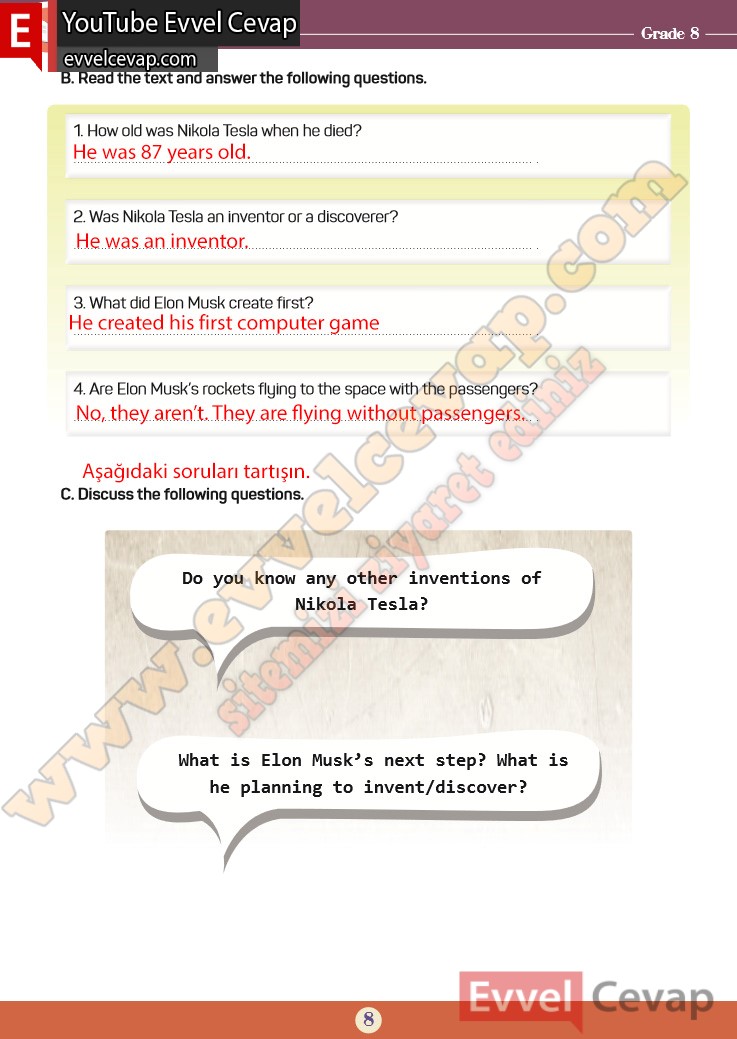 E YouTube Evvel Cevap
evvelcevap.com
Grade 8

B. Read the text and answer the following questions.

1. How old was Nikola Tesla when he died?
He was 87 years old.

2. Was Nikola Tesla an inventor or a discoverer?
He was an inventor.

3. What did Elon Musk create first?
He created his first computer game

4. Are Elon Musk's rockets flying to the space with the passengers?
No, they aren't. They are flying without passengers.

Aşağıdaki soruları tartışın.
C. Discuss the following questions.

Do you know any other inventions of Nikola Tesla?

What is Elon Musk's next step? What is he planning to invent/discover?

www.evvelcevap.com
sitemizi ziyaret ediniz

Evvel Cevap

8